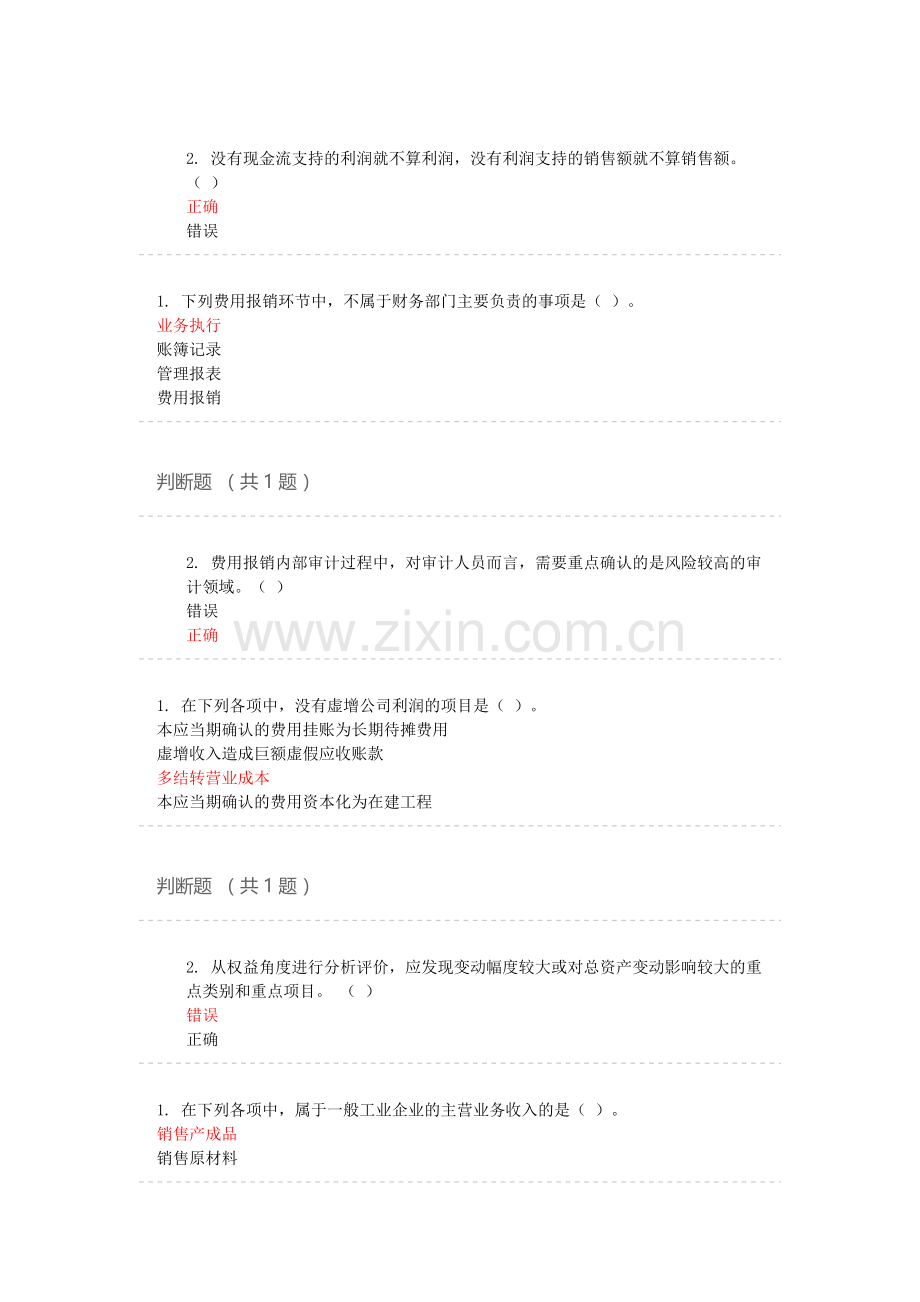 2. 没有现金流支持的利润就不算利润，没有利润支持的销售额就不算销售额。（ ）
正确
错误

1. 下列费用报销环节中，不属于财务部门主要负责的事项是（ ）。
业务执行
账簿记录
管理报表
费用报销

判断题 （共 1 题）

2. 费用报销内部审计过程中，对审计人员而言，需要重点确认的是风险较高的审计领域。（ ）
错误
正确

www.zixin.com.cn

1. 在下列各项中，没有虚增公司利润的项目是（ ）。
本应当期确认的费用挂账为长期待摊费用
虚增收入造成巨额虚假应收账款
多结转营业成本
本应当期确认的费用资本化为在建工程

判断题 （共 1 题）

2. 从权益角度进行分析评价，应发现变动幅度较大或对总资产变动影响较大的重点类别和重点项目。 （ ）
错误
正确

1. 在下列各项中，属于一般工业企业的主营业务收入的是（ ）。
销售产成品
销售原材料